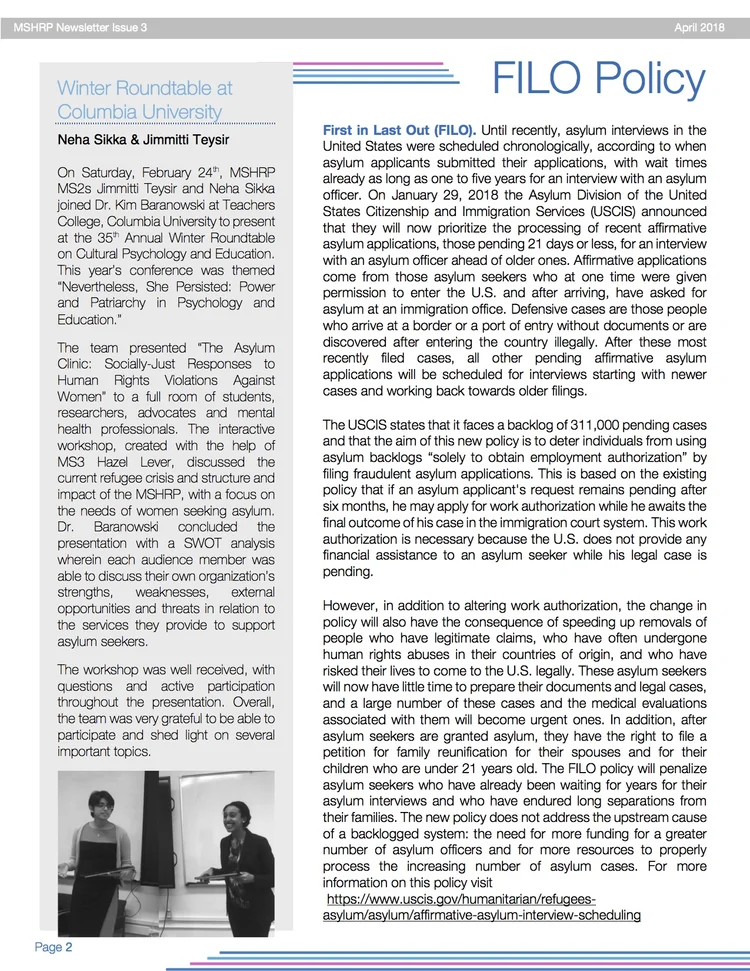 MSHRP Newsletter Issue 3

April 2018

Winter Roundtable at Columbia University

Neha Sikka & Jimmitti Teysir

On Saturday, February 24$^{th}$, MSHRP MS2s Jimmitti Teysir and Neha Sikka joined Dr. Kim Baranowski at Teachers College, Columbia University to present at the 35$^{th}$ Annual Winter Roundtable on Cultural Psychology and Education. This year's conference was themed "Nevertheless, She Persisted: Power and Patriarchy in Psychology and Education."

The team presented "The Asylum Clinic: Socially-Just Responses to Human Rights Violations Against Women" to a full room of students, researchers, advocates and mental health professionals. The interactive workshop, created with the help of MS3 Hazel Lever, discussed the current refugee crisis and structure and impact of the MSHRP, with a focus on the needs of women seeking asylum. Dr. Baranowski concluded the presentation with a SWOT analysis wherein each audience member was able to discuss their own organization's strengths, weaknesses, external opportunities and threats in relation to the services they provide to support asylum seekers.

The workshop was well received, with questions and active participation throughout the presentation. Overall, the team was very grateful to be able to participate and shed light on several important topics.

FILO Policy

First in Last Out (FILO). Until recently, asylum interviews in the United States were scheduled chronologically, according to when asylum applicants submitted their applications, with wait times already as long as one to five years for an interview with an asylum officer. On January 29, 2018 the Asylum Division of the United States Citizenship and Immigration Services (USCIS) announced that they will now prioritize the processing of recent affirmative asylum applications, those pending 21 days or less, for an interview with an asylum officer ahead of older ones. Affirmative applications come from those asylum seekers who at one time were given permission to enter the U.S. and after arriving, have asked for asylum at an immigration office. Defensive cases are those people who arrive at a border or a port of entry without documents or are discovered after entering the country illegally. After these most recently filed cases, all other pending affirmative asylum applications will be scheduled for interviews starting with newer cases and working back towards older filings.

The USCIS states that it faces a backlog of 311,000 pending cases and that the aim of this new policy is to deter individuals from using asylum backlogs "solely to obtain employment authorization" by filing fraudulent asylum applications. This is based on the existing policy that if an asylum applicant's request remains pending after six months, he may apply for work authorization while he awaits the final outcome of his case in the immigration court system. This work authorization is necessary because the U.S. does not provide any financial assistance to an asylum seeker while his legal case is pending.

However, in addition to altering work authorization, the change in policy will also have the consequence of speeding up removals of people who have legitimate claims, who have often undergone human rights abuses in their countries of origin, and who have risked their lives to come to the U.S. legally. These asylum seekers will now have little time to prepare their documents and legal cases, and a large number of these cases and the medical evaluations associated with them will become urgent ones. In addition, after asylum seekers are granted asylum, they have the right to file a petition for family reunification for their spouses and for their children who are under 21 years old. The FILO policy will penalize asylum seekers who have already been waiting for years for their asylum interviews and who have endured long separations from their families. The new policy does not address the upstream cause of a backlogged system: the need for more funding for a greater number of asylum officers and for more resources to properly process the increasing number of asylum cases. For more information on this policy visit https://www.uscis.gov/humanitarian/refugees-asylum/asylum/affirmative-asylum-interview-scheduling

Page 2